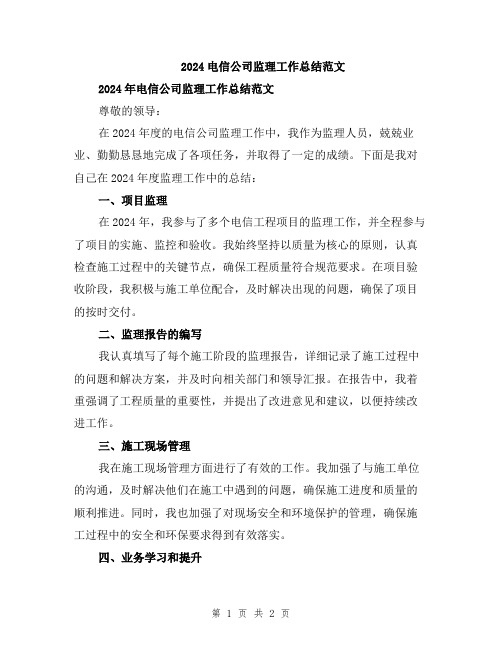 2024 电信公司监理工作总结范文

2024 年电信公司监理工作总结范文

尊敬的领导：

在 2024 年度的电信公司监理工作中，我作为监理人员，兢兢业业、勤勤恳恳地完成了各项任务，并取得了一定的成绩。下面是我对自己在 2024 年度监理工作中的总结：

一、项目监理

在 2024 年，我参与了多个电信工程项目的监理工作，并全程参与了项目的实施、监控和验收。我始终坚持以质量为核心的原则，认真检查施工过程中的关键节点，确保工程质量符合规范要求。在项目验收阶段，我积极与施工单位配合，及时解决出现的问题，确保了项目的按时交付。

二、监理报告的编写

我认真填写了每个施工阶段的监理报告，详细记录了施工过程中的问题和解决方案，并及时向相关部门和领导汇报。在报告中，我着重强调了工程质量的重要性，并提出了改进意见和建议，以便持续改进工作。

三、施工现场管理

我在施工现场管理方面进行了有效的工作。我加强了与施工单位的沟通，及时解决他们在施工中遇到的问题，确保施工进度和质量的顺利推进。同时，我也加强了对现场安全和环境保护的管理，确保施工过程中的安全和环保要求得到有效落实。

四、业务学习和提升

第 1 页 共 2 页